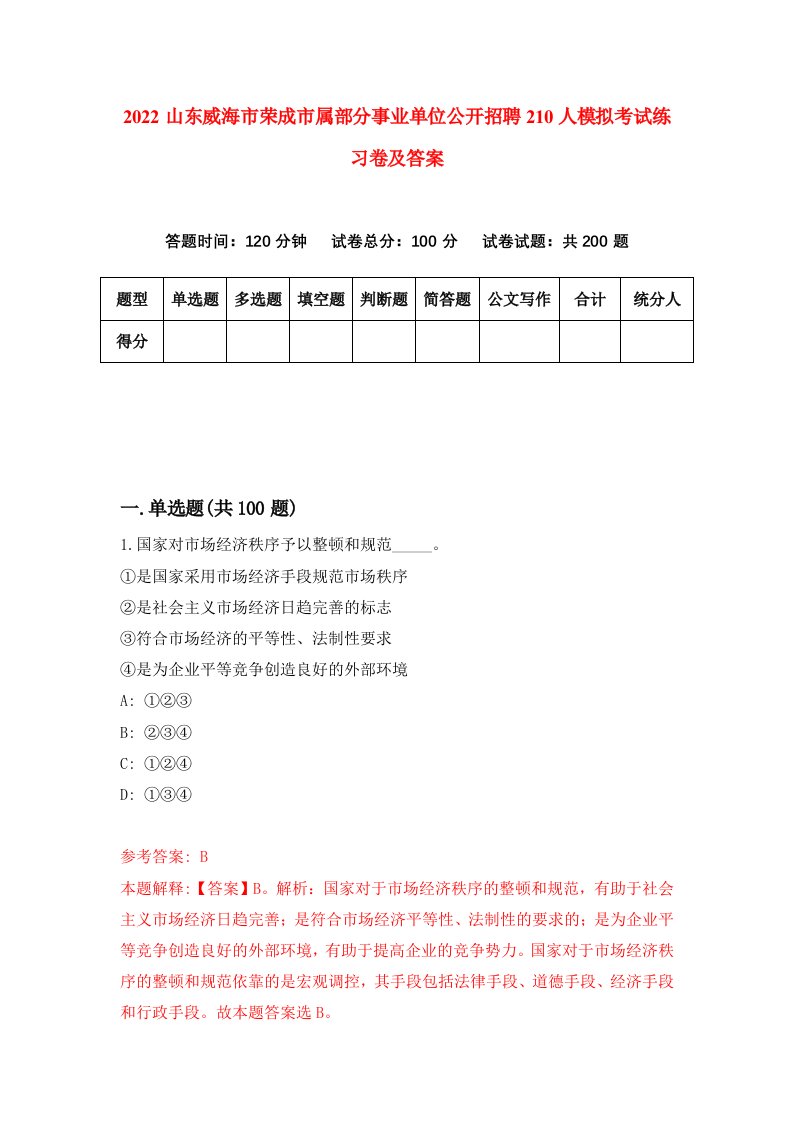 2022 山东威海市荣成市属部分事业单位公开招聘 210 人模拟考试练习卷及答案

答题时间：120 分钟　试卷总分：100 分　试卷试题：共 200 题

| 题型 | 单选题 | 多选题 | 填空题 | 判断题 | 简答题 | 公文写作 | 合计 | 统分人 |
|---|---|---|---|---|---|---|---|---|
| 得分 | | | | | | | | |

一.单选题(共 100 题)

1.国家对市场经济秩序予以整顿和规范_____。
①是国家采用市场经济手段规范市场秩序
②是社会主义市场经济日趋完善的标志
③符合市场经济的平等性、法制性要求
④是为企业平等竞争创造良好的外部环境
A: ①②③
B: ②③④
C: ①②④
D: ①③④

参考答案: B
本题解释:【答案】B。解析：国家对于市场经济秩序的整顿和规范，有助于社会主义市场经济日趋完善；是符合市场经济平等性、法制性的要求的；是为企业平等竞争创造良好的外部环境，有助于提高企业的竞争势力。国家对于市场经济秩序的整顿和规范依靠的是宏观调控，其手段包括法律手段、道德手段、经济手段和行政手段。故本题答案选 B。